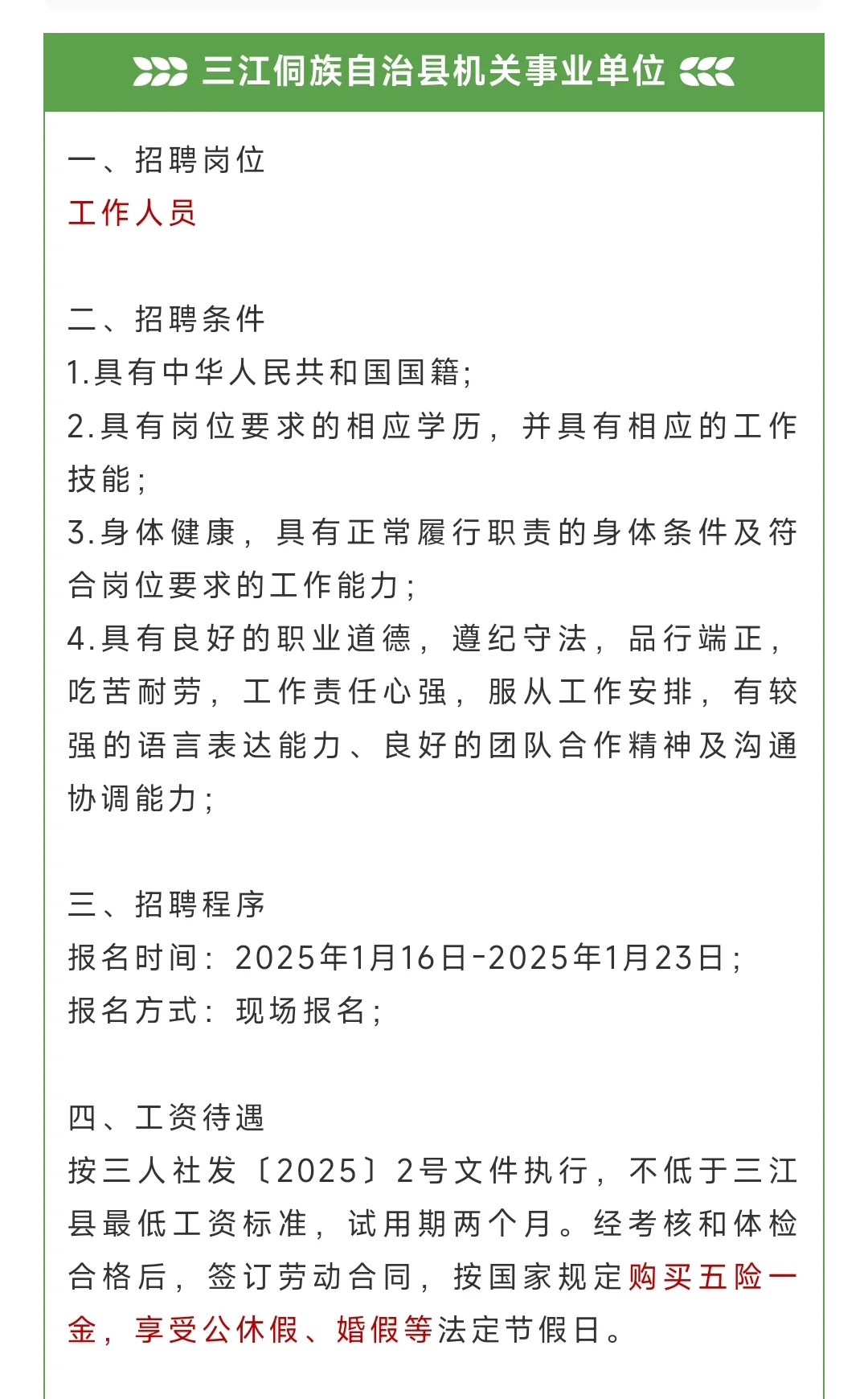 三江侗族自治县机关事业单位

一、招聘岗位
工作人员

二、招聘条件
1.具有中华人民共和国国籍;
2.具有岗位要求的相应学历，并具有相应的工作技能;
3.身体健康，具有正常履行职责的身体条件及符合岗位要求的工作能力;
4.具有良好的职业道德，遵纪守法，品行端正，吃苦耐劳，工作责任心强，服从工作安排，有较强的语言表达能力、良好的团队合作精神及沟通协调能力;

三、招聘程序
报名时间：2025年1月16日-2025年1月23日;
报名方式：现场报名;

四、工资待遇
按三人社发〔2025〕2号文件执行，不低于三江县最低工资标准，试用期两个月。经考核和体检合格后，签订劳动合同，按国家规定购买五险一金，享受公休假、婚假等法定节假日。